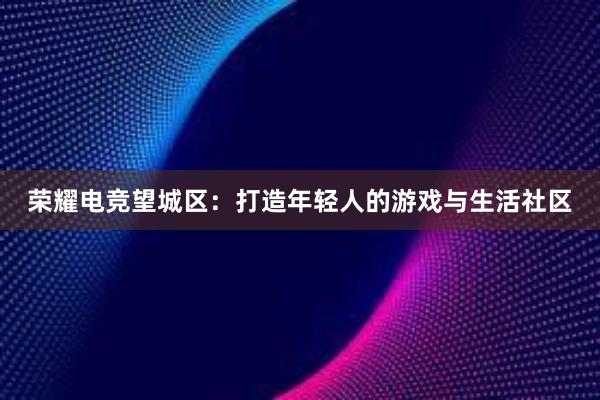 荣耀电竞望城区：打造年轻人的游戏与生活社区